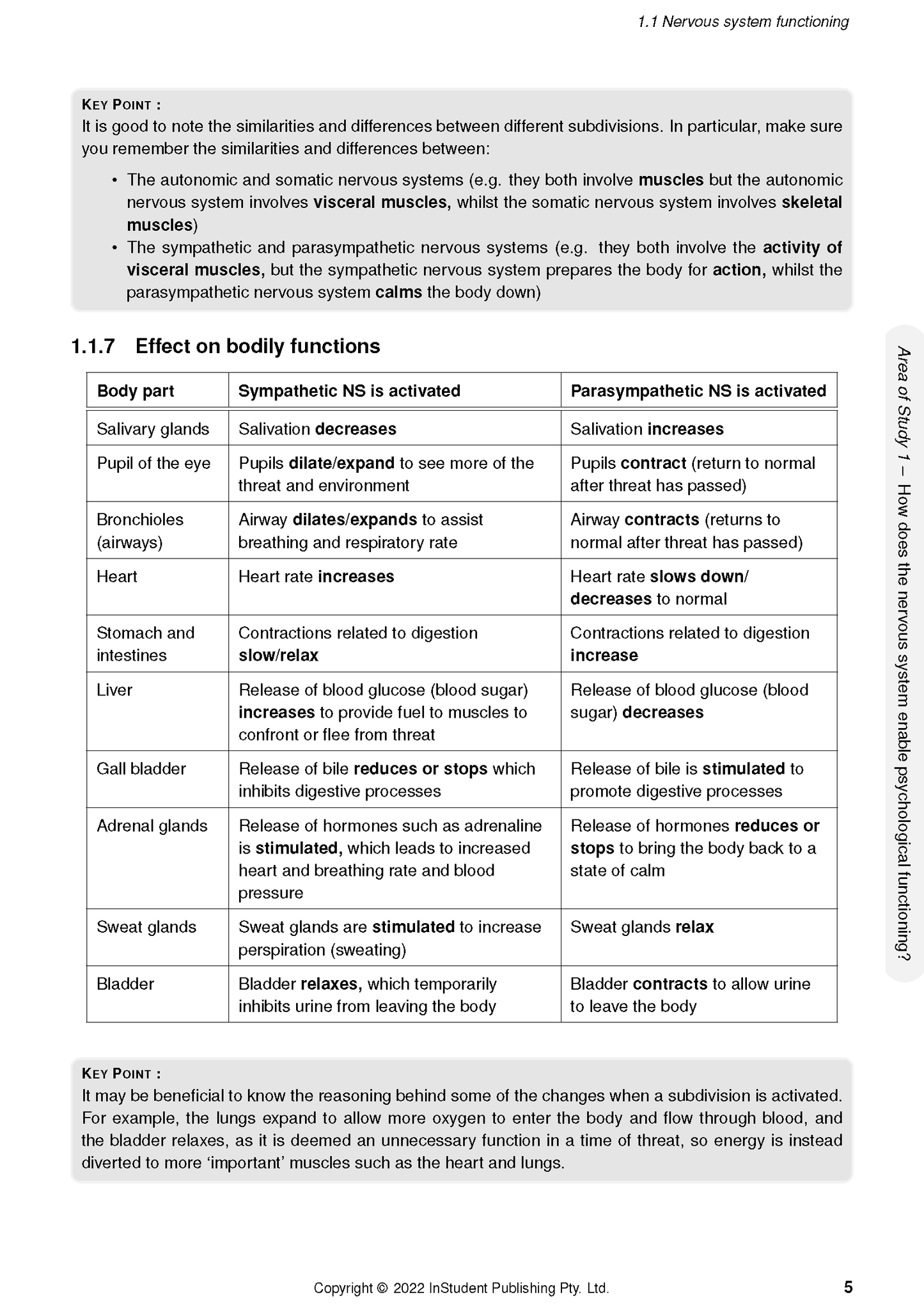 1.1 Nervous system functioning

KEY POINT :
It is good to note the similarities and differences between different subdivisions. In particular, make sure you remember the similarities and differences between:

• The autonomic and somatic nervous systems (e.g. they both involve muscles but the autonomic nervous system involves visceral muscles, whilst the somatic nervous system involves skeletal muscles)
• The sympathetic and parasympathetic nervous systems (e.g. they both involve the activity of visceral muscles, but the sympathetic nervous system prepares the body for action, whilst the parasympathetic nervous system calms the body down)

1.1.7 Effect on bodily functions

| Body part | Sympathetic NS is activated | Parasympathetic NS is activated |
|---|---|---|
| Salivary glands | Salivation decreases | Salivation increases |
| Pupil of the eye | Pupils dilate/expand to see more of the threat and environment | Pupils contract (return to normal after threat has passed) |
| Bronchioles (airways) | Airway dilates/expands to assist breathing and respiratory rate | Airway contracts (returns to normal after threat has passed) |
| Heart | Heart rate increases | Heart rate slows down/ decreases to normal |
| Stomach and intestines | Contractions related to digestion slow/relax | Contractions related to digestion increase |
| Liver | Release of blood glucose (blood sugar) increases to provide fuel to muscles to confront or flee from threat | Release of blood glucose (blood sugar) decreases |
| Gall bladder | Release of bile reduces or stops which inhibits digestive processes | Release of bile is stimulated to promote digestive processes |
| Adrenal glands | Release of hormones such as adrenaline is stimulated, which leads to increased heart and breathing rate and blood pressure | Release of hormones reduces or stops to bring the body back to a state of calm |
| Sweat glands | Sweat glands are stimulated to increase perspiration (sweating) | Sweat glands relax |
| Bladder | Bladder relaxes, which temporarily inhibits urine from leaving the body | Bladder contracts to allow urine to leave the body |

KEY POINT :
It may be beneficial to know the reasoning behind some of the changes when a subdivision is activated. For example, the lungs expand to allow more oxygen to enter the body and flow through blood, and the bladder relaxes, as it is deemed an unnecessary function in a time of threat, so energy is instead diverted to more 'important' muscles such as the heart and lungs.

Area of Study 1 – How does the nervous system enable psychological functioning?

Copyright © 2022 InStudent Publishing Pty. Ltd.

5